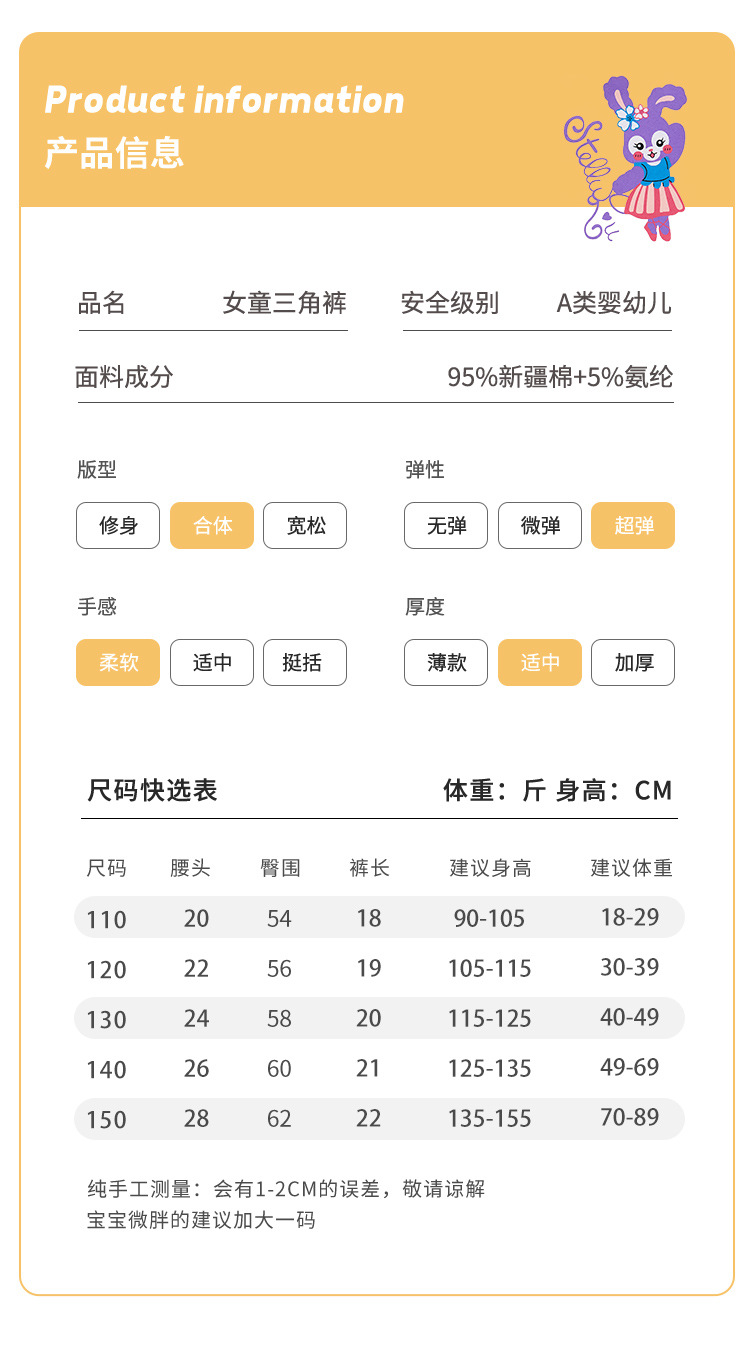 Product information
产品信息

Stella

品名 女童三角裤
安全级别 A类婴幼儿

面料成分 95%新疆棉+5%氨纶

版型
修身 合体 宽松

弹性
无弹 微弹 超弹

手感
柔软 适中 挺括

厚度
薄款 适中 加厚

尺码快选表
体重：斤 身高：CM

| 尺码 | 腰头 | 臀围 | 裤长 | 建议身高 | 建议体重 |
|---|---|---|---|---|---|
| 110 | 20 | 54 | 18 | 90-105 | 18-29 |
| 120 | 22 | 56 | 19 | 105-115 | 30-39 |
| 130 | 24 | 58 | 20 | 115-125 | 40-49 |
| 140 | 26 | 60 | 21 | 125-135 | 49-69 |
| 150 | 28 | 62 | 22 | 135-155 | 70-89 |

纯手工测量：会有1-2CM的误差，敬请谅解
宝宝微胖的建议加大一码